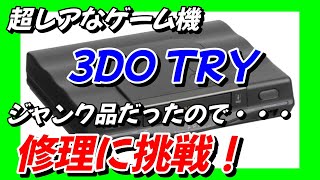 超レアなゲーム機

3DO TRY

ジャンク品だったので・・・

修理に挑戦！